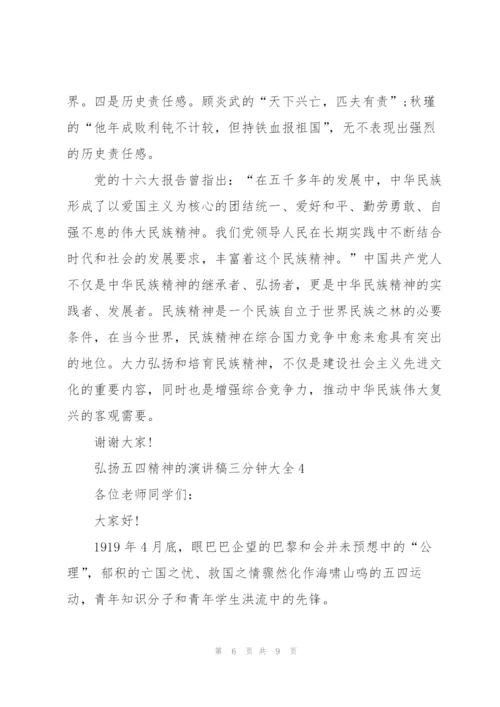 界。四是历史责任感。顾炎武的“天下兴亡，匹夫有责”；秋瑾的“他年成败利钝不计较，但持铁血报祖国”，无不表现出强烈的历史责任感。

党的十六大报告曾指出：“在五千多年的发展中，中华民族形成了以爱国主义为核心的团结统一、爱好和平、勤劳勇敢、自强不息的伟大民族精神。我们党领导人民在长期实践中不断结合时代和社会的发展要求，丰富着这个民族精神。”中国共产党人不仅是中华民族精神的继承者、弘扬者，更是中华民族精神的实践者、发展者。民族精神是一个民族自立于世界民族之林的必要条件，在当今世界，民族精神在综合国力竞争中愈来愈具有突出的地位。大力弘扬和培育民族精神，不仅是建设社会主义先进文化的重要内容，同时也是增强综合竞争力，推动中华民族伟大复兴的客观需要。

谢谢大家！

弘扬五四精神的演讲稿三分钟大全4

各位老师同学们：

大家好！

1919年4月底，眼巴巴企望的巴黎和会并未预想中的“公理”，郁积的亡国之忧、救国之情骤然化作海啸山鸣的五四运动，青年知识分子和青年学生洪流中的先锋。

第 6 页 共 9 页